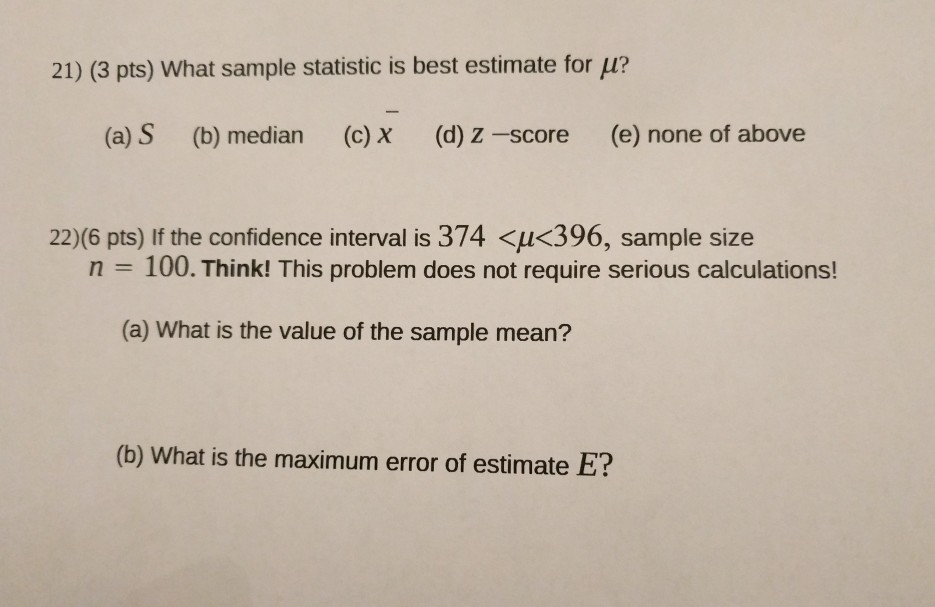 21) (3 pts) What sample statistic is best estimate for $\mu$?

(a) $S$ (b) median (c) $\bar{x}$ (d) $z$ −score (e) none of above

22)(6 pts) If the confidence interval is $374 < \mu < 396$, sample size $n = 100$. Think! This problem does not require serious calculations!

(a) What is the value of the sample mean?

(b) What is the maximum error of estimate $E$?